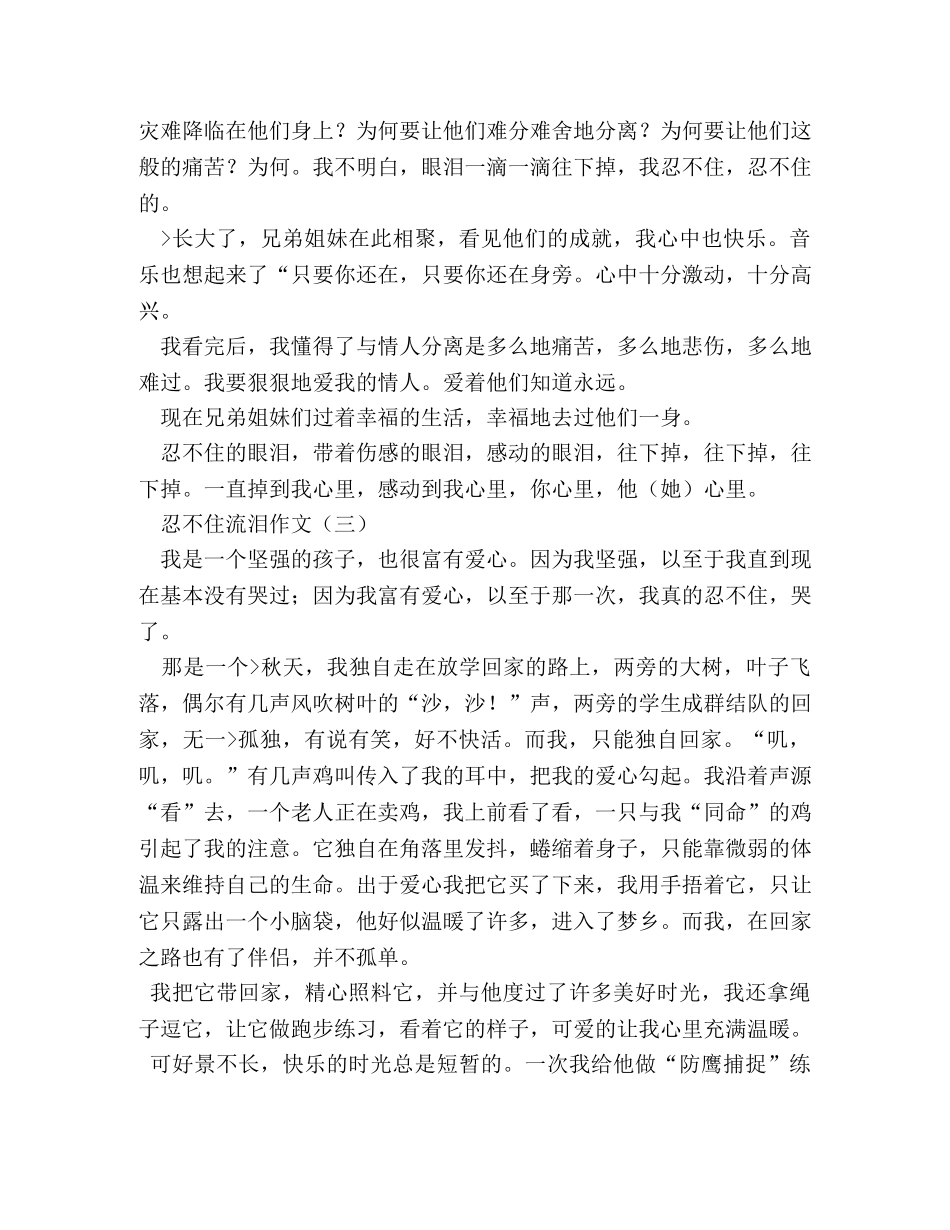 灾难降临在他们身上？为何要让他们难分难舍地分离？为何要让他们这般的痛苦？为何。我不明白，眼泪一滴一滴往下掉，我忍不住，忍不住的。

>长大了，兄弟姐妹在此相聚，看见他们的成就，我心中也快乐。音乐也想起来了“只要你还在，只要你还在身旁。心中十分激动，十分高兴。

我看完后，我懂得了与情人分离是多么地痛苦，多么地悲伤，多么地难过。我要狠狠地爱我的情人。爱着他们知道永远。

现在兄弟姐妹们过着幸福的生活，幸福地去过他们一身。

忍不住的眼泪，带着伤感的眼泪，感动的眼泪，往下掉，往下掉，往下掉。一直掉到我心里，感动到我心里，你心里，他（她）心里。

忍不住流泪作文（三）

我是一个坚强的孩子，也很富有爱心。因为我坚强，以至于我直到现在基本没有哭过；因为我富有爱心，以至于那一次，我真的忍不住，哭了。

那是一个>秋天，我独自走在放学回家的路上，两旁的大树，叶子飞落，偶尔有几声风吹树叶的“沙，沙！”声，两旁的学生成群结队的回家，无一>孤独，有说有笑，好不快活。而我，只能独自回家。“叽，叽，叽。”有几声鸡叫传入了我的耳中，把我的爱心勾起。我沿着声源“看”去，一个老人正在卖鸡，我上前看了看，一只与我“同命”的鸡引起了我的注意。它独自在角落里发抖，蜷缩着身子，只能靠微弱的体温来维持自己的生命。出于爱心我把它买了下来，我用手捂着它，只让它只露出一个小脑袋，他好似温暖了许多，进入了梦乡。而我，在回家之路也有了伴侣，并不孤单。

我把它带回家，精心照料它，并与他度过了许多美好时光，我还拿绳子逗它，让它做跑步练习，看着它的样子，可爱的让我心里充满温暖。

可好景不长，快乐的时光总是短暂的。一次我给他做“防鹰捕捉”练